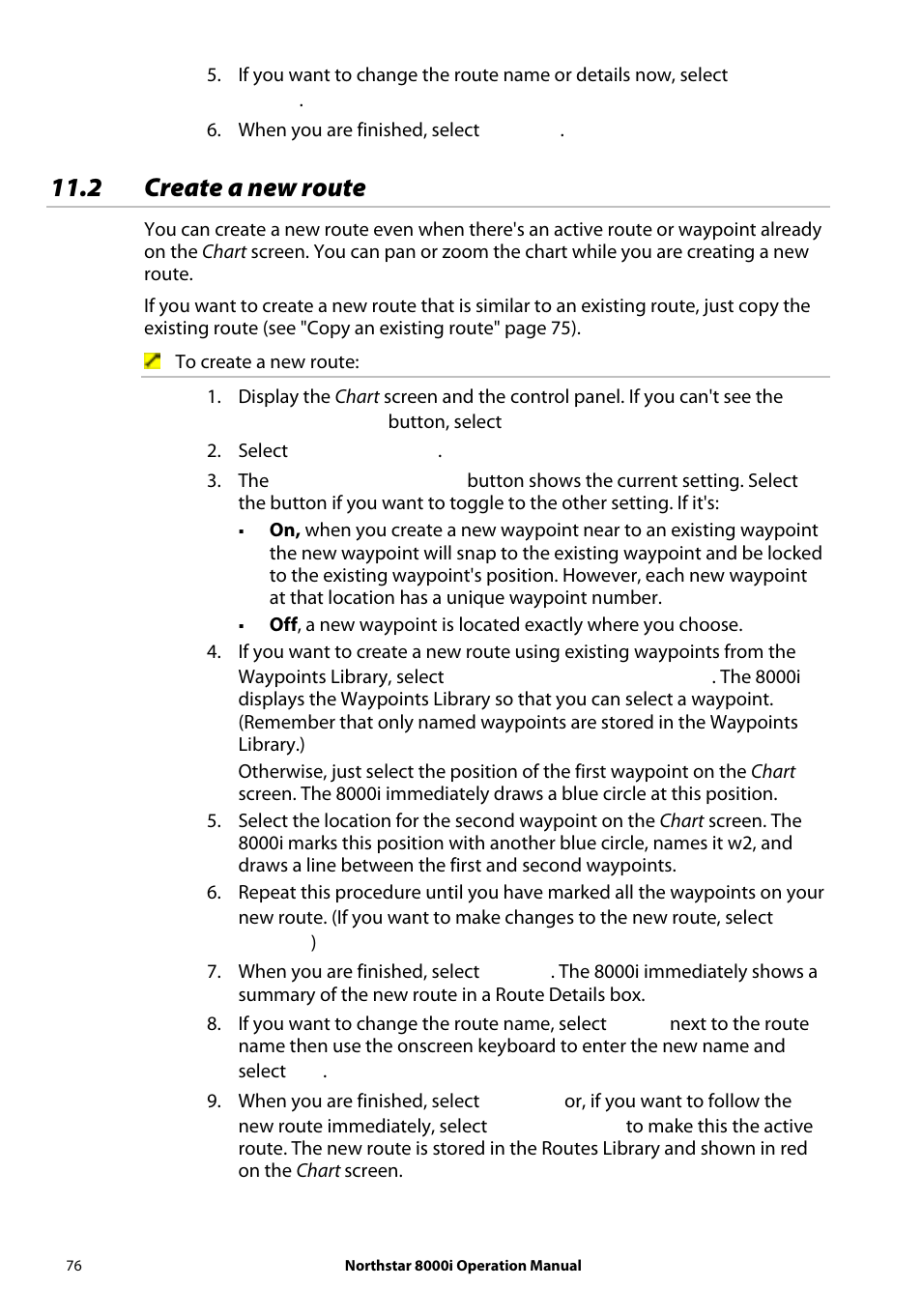 5. If you want to change the route name or details now, select .

6. When you are finished, select .

11.2 Create a new route

You can create a new route even when there's an active route or waypoint already on the Chart screen. You can pan or zoom the chart while you are creating a new route.

If you want to create a new route that is similar to an existing route, just copy the existing route (see "Copy an existing route" page 75).

To create a new route:

1. Display the Chart screen and the control panel. If you can't see the button, select

2. Select .

3. The button shows the current setting. Select the button if you want to toggle to the other setting. If it's:

▪ On, when you create a new waypoint near to an existing waypoint the new waypoint will snap to the existing waypoint and be locked to the existing waypoint's position. However, each new waypoint at that location has a unique waypoint number.

▪ Off, a new waypoint is located exactly where you choose.

4. If you want to create a new route using existing waypoints from the Waypoints Library, select . The 8000i displays the Waypoints Library so that you can select a waypoint. (Remember that only named waypoints are stored in the Waypoints Library.)

Otherwise, just select the position of the first waypoint on the Chart screen. The 8000i immediately draws a blue circle at this position.

5. Select the location for the second waypoint on the Chart screen. The 8000i marks this position with another blue circle, names it w2, and draws a line between the first and second waypoints.

6. Repeat this procedure until you have marked all the waypoints on your new route. (If you want to make changes to the new route, select )

7. When you are finished, select . The 8000i immediately shows a summary of the new route in a Route Details box.

8. If you want to change the route name, select next to the route name then use the onscreen keyboard to enter the new name and select .

9. When you are finished, select or, if you want to follow the new route immediately, select to make this the active route. The new route is stored in the Routes Library and shown in red on the Chart screen.

76 Northstar 8000i Operation Manual